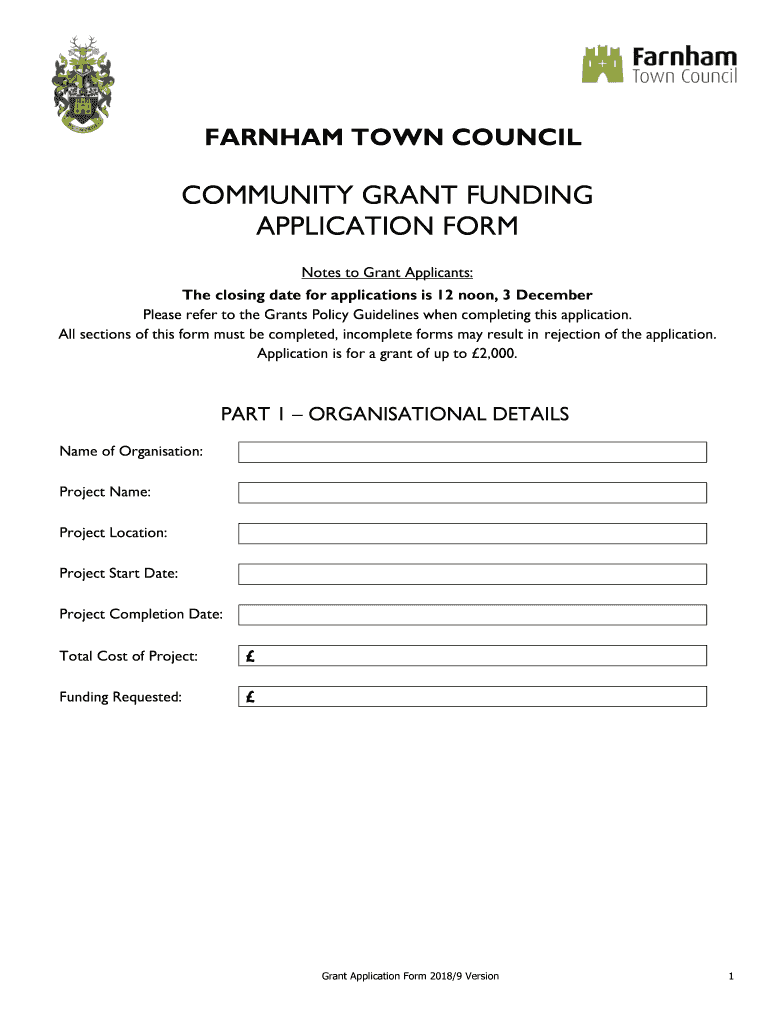 Farnham
Town Council

FARNHAM TOWN COUNCIL

COMMUNITY GRANT FUNDING APPLICATION FORM

Notes to Grant Applicants:
The closing date for applications is 12 noon, 3 December
Please refer to the Grants Policy Guidelines when completing this application.
All sections of this form must be completed, incomplete forms may result in rejection of the application.
Application is for a grant of up to £2,000.

PART 1 – ORGANISATIONAL DETAILS

Name of Organisation:

Project Name:

Project Location:

Project Start Date:

Project Completion Date:

Total Cost of Project: £

Funding Requested: £

Grant Application Form 2018/9 Version

1